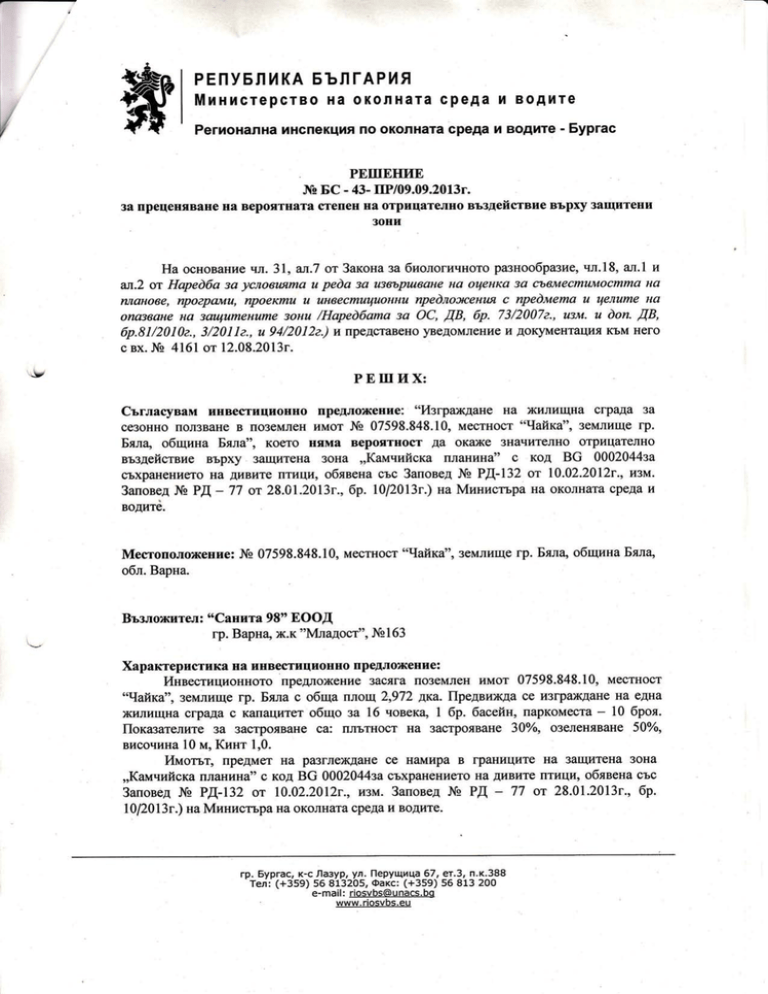 РЕПУБЛИКА БЪЛГАРИЯ
Министерство на околната среда и водите
Регионална инспекция по околната среда и водите - Бургас

РЕШЕНИЕ
№ БС - 43- ПР/09.09.2013г.
за преценяване на вероятната степен на отрицателно въздействие върху защитени зони

На основание чл. 31, ал.7 от Закона за биологичното разнообразие, чл.18, ал.1 и ал.2 от Наредба за условията и реда за извършване на оценка за съвместимостта на планове, програми, проекти и инвестиционни предложения с предмета и целите на опазване на защитените зони /Наредбата за ОС, ДВ, бр. 73/2007г., изм. и доп. ДВ, бр.81/2010г., 3/2011г., и 94/2012г.) и представено уведомление и документация към него с вх. № 4161 от 12.08.2013г.

РЕШИХ:

Съгласувам инвестиционно предложение: "Изграждане на жилищна сграда за сезонно ползване в поземлен имот № 07598.848.10, местност "Чайка", землище гр. Бяла, община Бяла", което няма вероятност да окаже значително отрицателно въздействие върху защитена зона „Камчийска планина" с код BG 0002044за съхранението на дивите птици, обявена със Заповед № РД-132 от 10.02.2012г., изм. Заповед № РД – 77 от 28.01.2013г., бр. 10/2013г.) на Министъра на околната среда и водите.

Местоположение: № 07598.848.10, местност "Чайка", землище гр. Бяла, община Бяла, обл. Варна.

Възложител: "Санита 98" ЕООД
гр. Варна, ж.к "Младост", №163

Характеристика на инвестиционно предложение:
Инвестиционното предложение засяга поземлен имот 07598.848.10, местност "Чайка", землище гр. Бяла с обща площ 2,972 дка. Предвижда се изграждане на една жилищна сграда с капацитет общо за 16 човека, 1 бр. басейн, паркоместа – 10 броя. Показателите за застрояване са: плътност на застрояване 30%, озеленяване 50%, височина 10 м, Кинт 1,0.
Имотът, предмет на разглеждане се намира в границите на защитена зона „Камчийска планина" с код BG 0002044за съхранението на дивите птици, обявена със Заповед № РД-132 от 10.02.2012г., изм. Заповед № РД – 77 от 28.01.2013г., бр. 10/2013г.) на Министъра на околната среда и водите.

гр. Бургас, к-с Лазур, ул. Перущица 67, ет.3, п.к.388
Тел: (+359) 56 813205, Факс: (+359) 56 813 200
e-mail: riosvbs@unacs.bg
www.riosvbs.eu